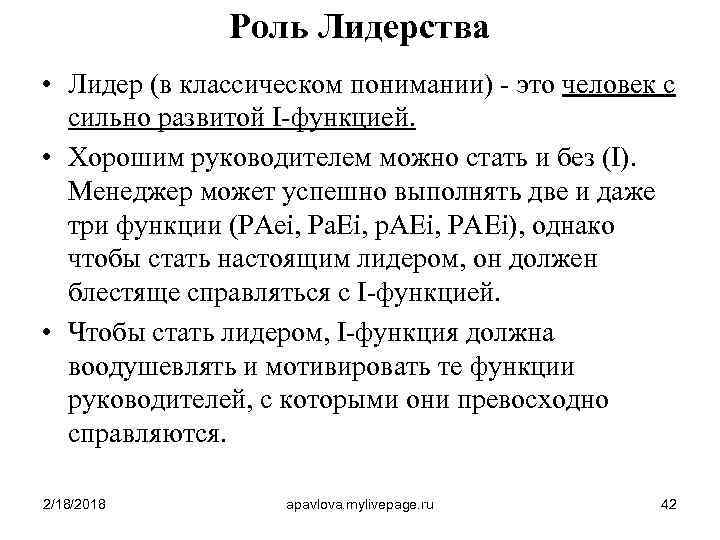 Роль Лидерства

• Лидер (в классическом понимании) - это человек с сильно развитой I-функцией.

• Хорошим руководителем можно стать и без (I). Менеджер может успешно выполнять две и даже три функции (PAei, PaEi, pAEi, PAEi), однако чтобы стать настоящим лидером, он должен блестяще справляться с I-функцией.

• Чтобы стать лидером, I-функция должна воодушевлять и мотивировать те функции руководителей, с которыми они превосходно справляются.

2/18/2018 apavlova.mylivepage.ru 42